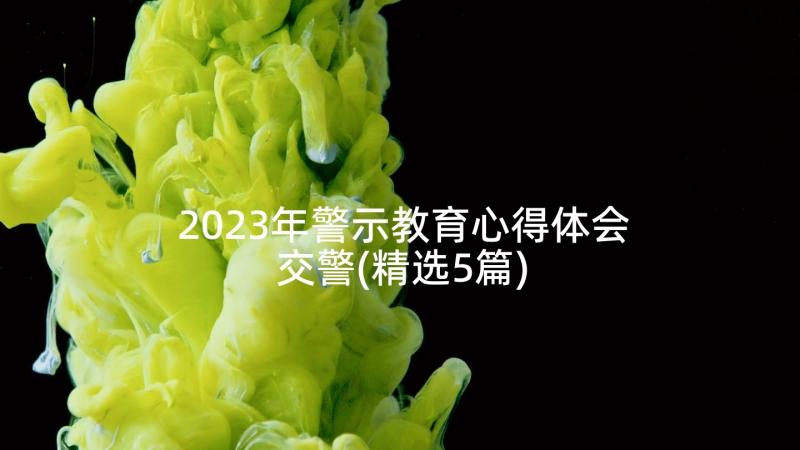 2023年警示教育心得体会交警(精选5篇)